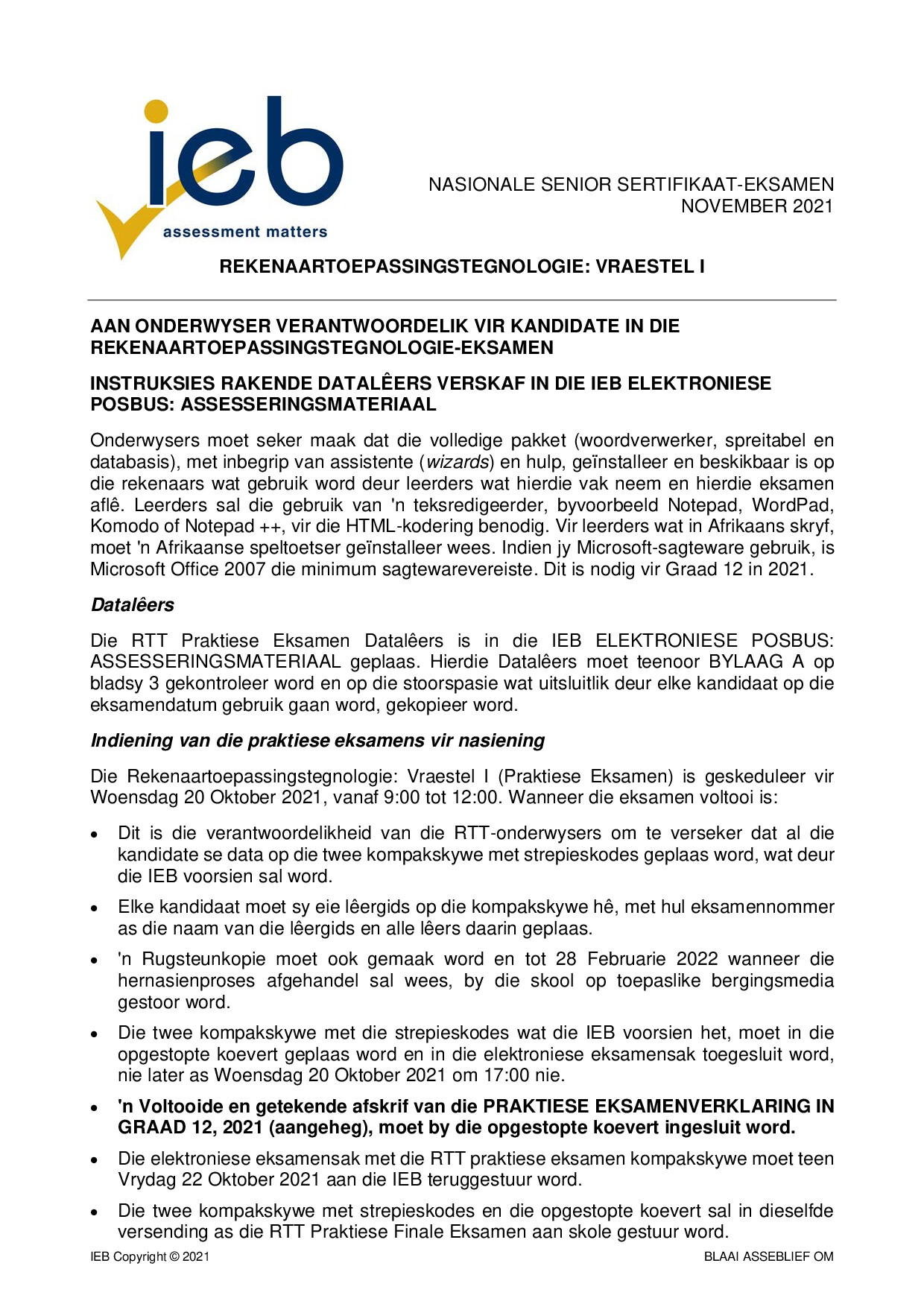 ieb
assessment matters

NASIONALE SENIOR SERTIFIKAAT-EKSAMEN
NOVEMBER 2021

REKENAARTOEPASSINGSTEGNOLOGIE: VRAESTEL I

AAN ONDERWYSER VERANTWOORDELIK VIR KANDIDATE IN DIE REKENAARTOEPASSINGSTEGNOLOGIE-EKSAMEN

INSTRUKSIES RAKENDE DATALÊERS VERSKAF IN DIE IEB ELEKTRONIESE POSBUS: ASSESSERINGSMATERIAAL

Onderwysers moet seker maak dat die volledige pakket (woordverwerker, spreitabel en databasis), met inbegrip van assistente (wizards) en hulp, geïnstalleer en beskikbaar is op die rekenaars wat gebruik word deur leerders wat hierdie vak neem en hierdie eksamen aflê. Leerders sal die gebruik van 'n teksredigeerder, byvoorbeeld Notepad, WordPad, Komodo of Notepad ++, vir die HTML-kodering benodig. Vir leerders wat in Afrikaans skryf, moet 'n Afrikaanse speltoetser geïnstalleer wees. Indien jy Microsoft-sagteware gebruik, is Microsoft Office 2007 die minimum sagtewarevereiste. Dit is nodig vir Graad 12 in 2021.

Datalêers

Die RTT Praktiese Eksamen Datalêers is in die IEB ELEKTRONIESE POSBUS: ASSESSERINGSMATERIAAL geplaas. Hierdie Datalêers moet teenoor BYLAAG A op bladsy 3 gekontroleer word en op die stoorspasie wat uitsluitlik deur elke kandidaat op die eksamendatum gebruik gaan word, gekopieer word.

Indiening van die praktiese eksamens vir nasiening

Die Rekenaartoepassingstegnologie: Vraestel I (Praktiese Eksamen) is geskeduleer vir Woensdag 20 Oktober 2021, vanaf 9:00 tot 12:00. Wanneer die eksamen voltooi is:

• Dit is die verantwoordelikheid van die RTT-onderwysers om te verseker dat al die kandidate se data op die twee kompakskywe met strepieskodes geplaas word, wat deur die IEB voorsien sal word.

• Elke kandidaat moet sy eie lêergids op die kompakskywe hê, met hul eksamennommer as die naam van die lêergids en alle lêers daarin geplaas.

• 'n Rugsteunkopie moet ook gemaak word en tot 28 Februarie 2022 wanneer die hernasienproses afgehandel sal wees, by die skool op toepaslike bergingsmedia gestoor word.

• Die twee kompakskywe met die strepieskodes wat die IEB voorsien het, moet in die opgestopte koevert geplaas word en in die elektroniese eksamensak toegesluit word, nie later as Woensdag 20 Oktober 2021 om 17:00 nie.

• 'n Voltooide en getekende afskrif van die PRAKTIESE EKSAMENVERKLARING IN GRAAD 12, 2021 (aangeheg), moet by die opgestopte koevert ingesluit word.

• Die elektroniese eksamensak met die RTT praktiese eksamen kompakskywe moet teen Vrydag 22 Oktober 2021 aan die IEB teruggestuur word.

• Die twee kompakskywe met strepieskodes en die opgestopte koevert sal in dieselfde versending as die RTT Praktiese Finale Eksamen aan skole gestuur word.

IEB Copyright © 2021
BLAAI ASSEBLIEF OM